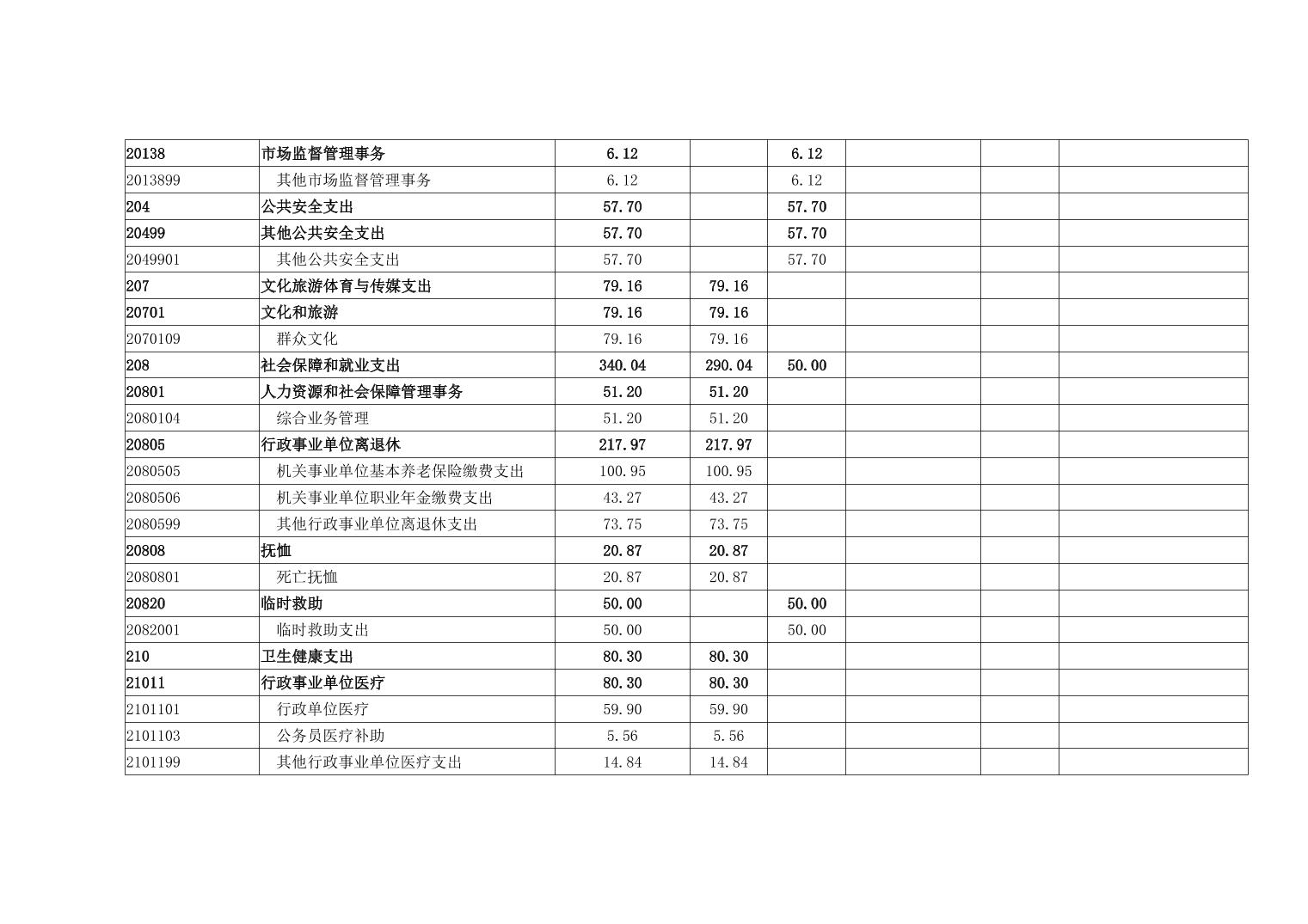 | | | | | | | | |
|---|---|---|---|---|---|---|---|
| 20138 | 市场监督管理事务 | 6.12 | | 6.12 | | | |
| 2013899 | 其他市场监督管理事务 | 6.12 | | 6.12 | | | |
| 204 | 公共安全支出 | 57.70 | | 57.70 | | | |
| 20499 | 其他公共安全支出 | 57.70 | | 57.70 | | | |
| 2049901 | 其他公共安全支出 | 57.70 | | 57.70 | | | |
| 207 | 文化旅游体育与传媒支出 | 79.16 | 79.16 | | | | |
| 20701 | 文化和旅游 | 79.16 | 79.16 | | | | |
| 2070109 | 群众文化 | 79.16 | 79.16 | | | | |
| 208 | 社会保障和就业支出 | 340.04 | 290.04 | 50.00 | | | |
| 20801 | 人力资源和社会保障管理事务 | 51.20 | 51.20 | | | | |
| 2080104 | 综合业务管理 | 51.20 | 51.20 | | | | |
| 20805 | 行政事业单位离退休 | 217.97 | 217.97 | | | | |
| 2080505 | 机关事业单位基本养老保险缴费支出 | 100.95 | 100.95 | | | | |
| 2080506 | 机关事业单位职业年金缴费支出 | 43.27 | 43.27 | | | | |
| 2080599 | 其他行政事业单位离退休支出 | 73.75 | 73.75 | | | | |
| 20808 | 抚恤 | 20.87 | 20.87 | | | | |
| 2080801 | 死亡抚恤 | 20.87 | 20.87 | | | | |
| 20820 | 临时救助 | 50.00 | | 50.00 | | | |
| 2082001 | 临时救助支出 | 50.00 | | 50.00 | | | |
| 210 | 卫生健康支出 | 80.30 | 80.30 | | | | |
| 21011 | 行政事业单位医疗 | 80.30 | 80.30 | | | | |
| 2101101 | 行政单位医疗 | 59.90 | 59.90 | | | | |
| 2101103 | 公务员医疗补助 | 5.56 | 5.56 | | | | |
| 2101199 | 其他行政事业单位医疗支出 | 14.84 | 14.84 | | | | |